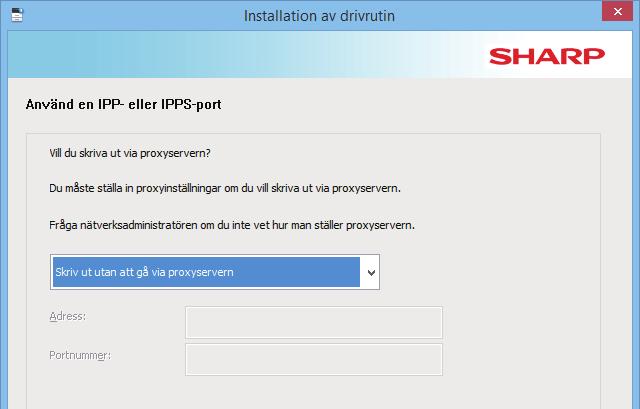 Installation av drivrutin

SHARP

Använd en IPP- eller IPPS-port

Vill du skriva ut via proxyservern?

Du måste ställa in proxyinställningar om du vill skriva ut via proxyservern.

Fråga nätverksadministratören om du inte vet hur man ställer proxyservern.

Skriv ut utan att gå via proxyservern

Adress:

Portnummer: